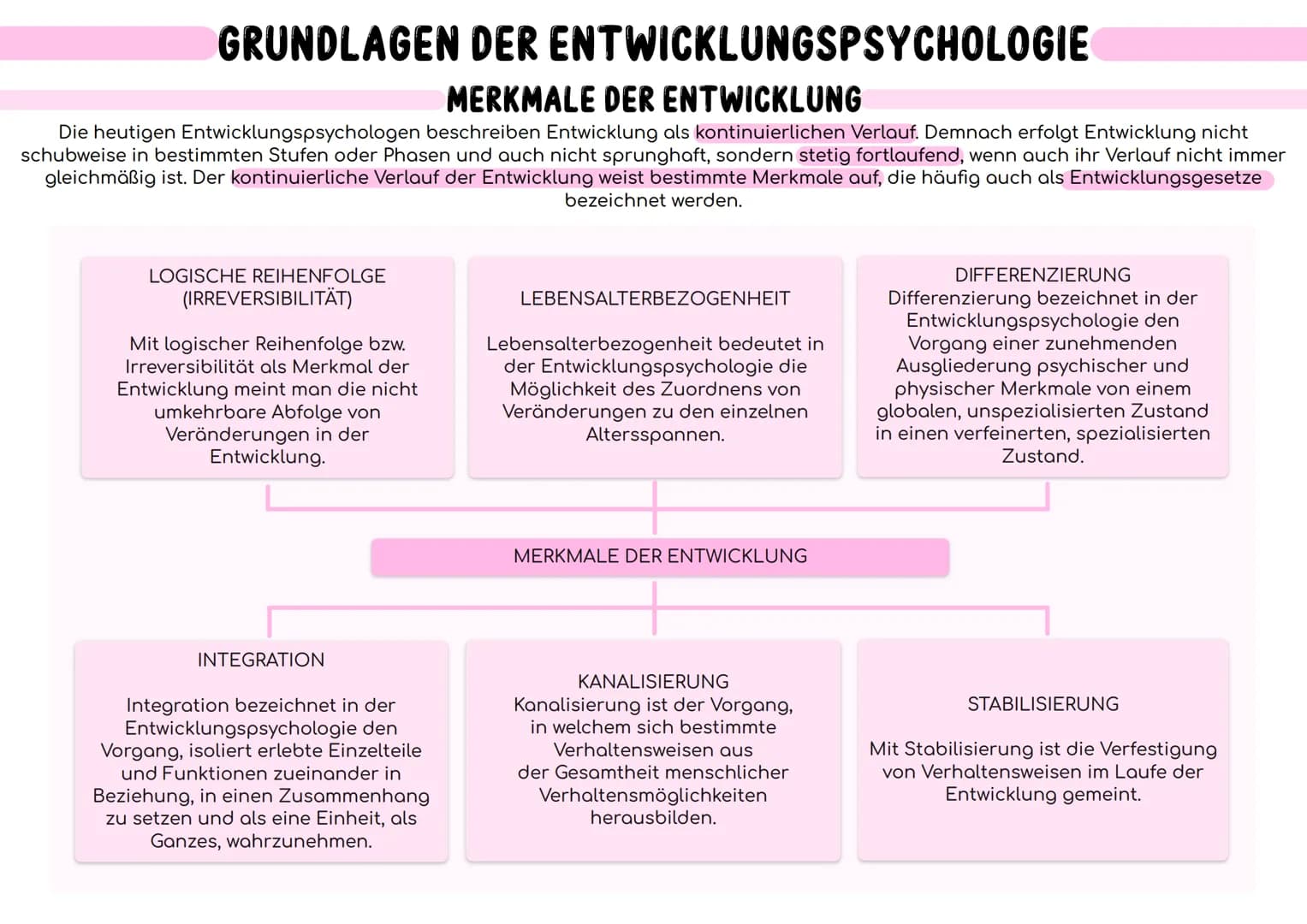 GRUNDLAGEN DER ENTWICKLUNGSPSYCHOLOGIE

MERKMALE DER ENTWICKLUNG

Die heutigen Entwicklungspsychologen beschreiben Entwicklung als kontinuierlichen Verlauf. Demnach erfolgt Entwicklung nicht schubweise in bestimmten Stufen oder Phasen und auch nicht sprunghaft, sondern stetig fortlaufend, wenn auch ihr Verlauf nicht immer gleichmäßig ist. Der kontinuierliche Verlauf der Entwicklung weist bestimmte Merkmale auf, die häufig auch als Entwicklungsgesetze bezeichnet werden.

LOGISCHE REIHENFOLGE (IRREVERSIBILITÄT)

Mit logischer Reihenfolge bzw. Irreversibilität als Merkmal der Entwicklung meint man die nicht umkehrbare Abfolge von Veränderungen in der Entwicklung.

LEBENSALTERBEZOGENHEIT

Lebensalterbezogenheit bedeutet in der Entwicklungspsychologie die Möglichkeit des Zuordnens von Veränderungen zu den einzelnen Altersspannen.

DIFFERENZIERUNG

Differenzierung bezeichnet in der Entwicklungspsychologie den Vorgang einer zunehmenden Ausgliederung psychischer und physischer Merkmale von einem globalen, unspezialisierten Zustand in einen verfeinerten, spezialisierten Zustand.

MERKMALE DER ENTWICKLUNG

INTEGRATION

Integration bezeichnet in der Entwicklungspsychologie den Vorgang, isoliert erlebte Einzelteile und Funktionen zueinander in Beziehung, in einen Zusammenhang zu setzen und als eine Einheit, als Ganzes, wahrzunehmen.

KANALISIERUNG

Kanalisierung ist der Vorgang, in welchem sich bestimmte Verhaltensweisen aus der Gesamtheit menschlicher Verhaltensmöglichkeiten herausbilden.

STABILISIERUNG

Mit Stabilisierung ist die Verfestigung von Verhaltensweisen im Laufe der Entwicklung gemeint.